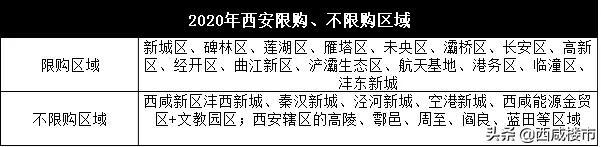 | 2020年西安限购、不限购区域 | |
|---|---|
| 限购区域 | 新城区、碑林区、莲湖区、雁塔区、未央区、灞桥区、长安区、高新区、经开区、曲江新区、浐灞生态区、航天基地、港务区、临潼区、沣东新城 |
| 不限购区域 | 西咸新区沣西新城、秦汉新城、泾河新城、空港新城、西咸能源金贸区+文教园区；西安辖区的高陵、鄠邑、周至、阎良、蓝田等区域 |

头条 @西咸楼市